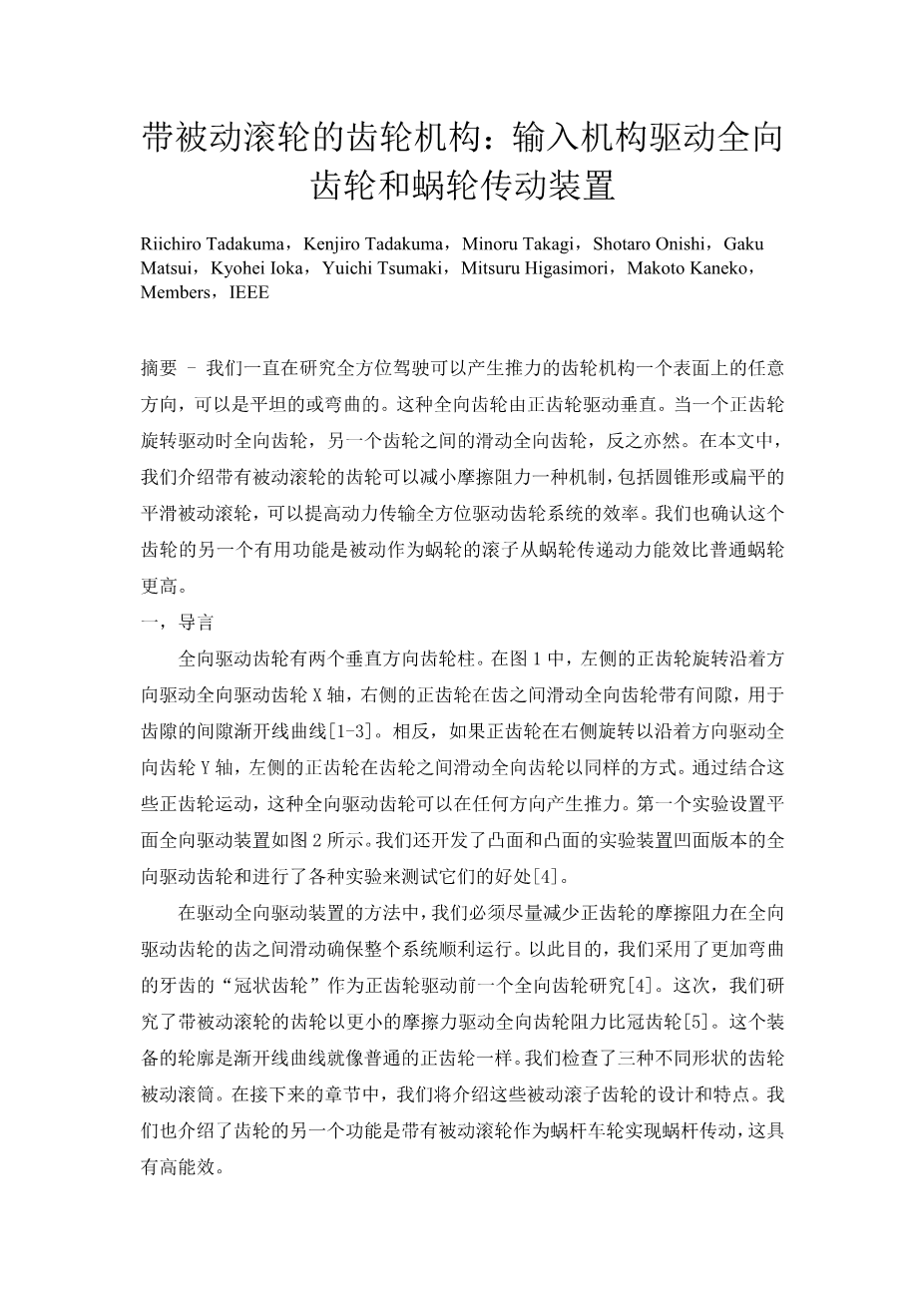 带被动滚轮的齿轮机构：输入机构驱动全向齿轮和蜗轮传动装置

Riichiro Tadakuma，Kenjiro Tadakuma，Minoru Takagi，Shotaro Onishi，Gaku Matsui，Kyohei Ioka，Yuichi Tsumaki，Mitsuru Higasimori，Makoto Kaneko，Members，IEEE

摘要 – 我们一直在研究全方位驾驶可以产生推力的齿轮机构一个表面上的任意方向，可以是平坦的或弯曲的。这种全向齿轮由正齿轮驱动垂直。当一个正齿轮旋转驱动时全向齿轮，另一个齿轮之间的滑动全向齿轮，反之亦然。在本文中，我们介绍带有被动滚轮的齿轮可以减小摩擦阻力一种机制，包括圆锥形或扁平的平滑被动滚轮，可以提高动力传输全方位驱动齿轮系统的效率。我们也确认这个齿轮的另一个有用功能是被动作为蜗轮的滚子从蜗轮传递动力能效比普通蜗轮更高。

一，导言

全向驱动齿轮有两个垂直方向齿轮柱。在图 1 中，左侧的正齿轮旋转沿着方向驱动全向驱动齿轮 X 轴，右侧的正齿轮在齿之间滑动全向齿轮带有间隙，用于齿隙的间隙渐开线曲线[1-3]。相反，如果正齿轮在右侧旋转以沿着方向驱动全向齿轮 Y 轴，左侧的正齿轮在齿轮之间滑动全向齿轮以同样的方式。通过结合这些正齿轮运动，这种全向驱动齿轮可以在任何方向产生推力。第一个实验设置平面全向驱动装置如图 2 所示。我们还开发了凸面和凸面的实验装置凹面版本的全向驱动齿轮和进行了各种实验来测试它们的好处[4]。

在驱动全向驱动装置的方法中，我们必须尽量减少正齿轮的摩擦阻力在全向驱动齿轮的齿之间滑动确保整个系统顺利运行。以此目的，我们采用了更加弯曲的牙齿的“冠状齿轮”作为正齿轮驱动前一个全向齿轮研究[4]。这次，我们研究了带被动滚轮的齿轮以更小的摩擦力驱动全向齿轮阻力比冠齿轮[5]。这个装备的轮廓是渐开线曲线就像普通的正齿轮一样。我们检查了三种不同形状的齿轮被动滚筒。在接下来的章节中，我们将介绍这些被动滚子齿轮的设计和特点。我们也介绍了齿轮的另一个功能是带有被动滚轮作为蜗杆车轮实现蜗杆传动，这具有高能效。